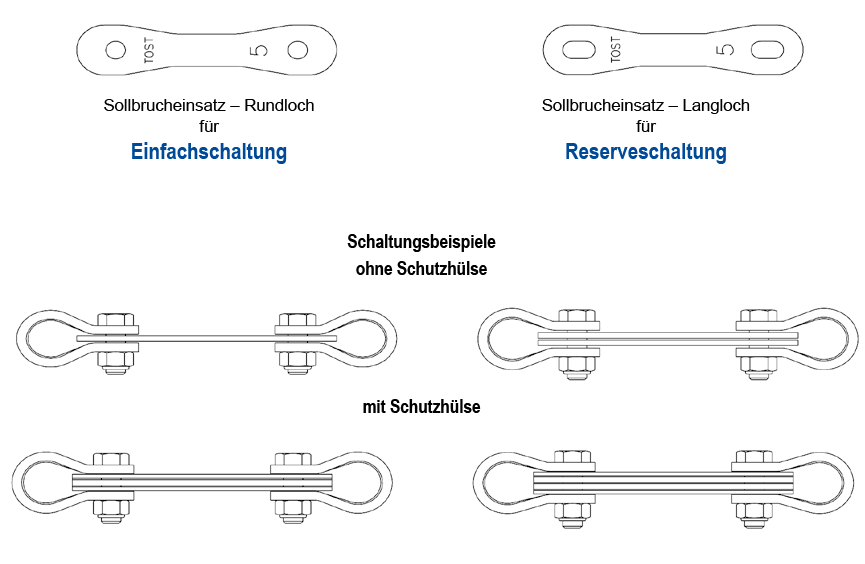 TOST 5

Sollbrucheinsatz – Rundloch
für
Einfachschaltung

TOST 5

Sollbrucheinsatz – Langloch
für
Reserveschaltung

Schaltungsbeispiele
ohne Schutzhülse

mit Schutzhülse